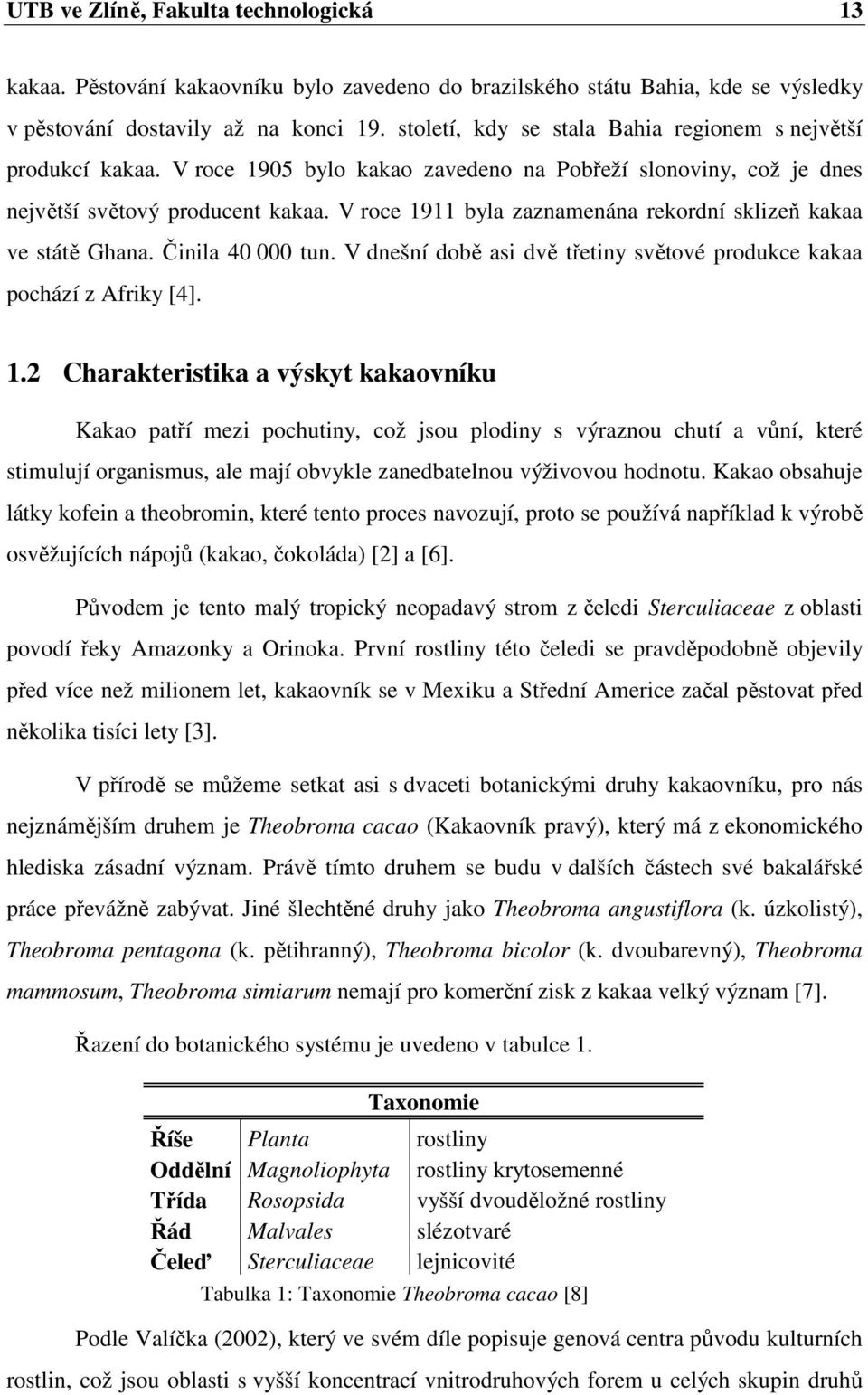 UTB ve Zlíně, Fakulta technologická 13

kakaa. Pěstování kakaovníku bylo zavedeno do brazilského státu Bahia, kde se výsledky v pěstování dostavily až na konci 19. století, kdy se stala Bahia regionem s největší produkcí kakaa. V roce 1905 bylo kakao zavedeno na Pobřeží slonoviny, což je dnes největší světový producent kakaa. V roce 1911 byla zaznamenána rekordní sklizeň kakaa ve státě Ghana. Činila 40 000 tun. V dnešní době asi dvě třetiny světové produkce kakaa pochází z Afriky [4].

1.2 Charakteristika a výskyt kakaovníku

Kakao patří mezi pochutiny, což jsou plodiny s výraznou chutí a vůní, které stimulují organismus, ale mají obvykle zanedbatelnou výživovou hodnotu. Kakao obsahuje látky kofein a theobromin, které tento proces navozují, proto se používá například k výrobě osvěžujících nápojů (kakao, čokoláda) [2] a [6].

Původem je tento malý tropický neopadavý strom z čeledi Sterculiaceae z oblasti povodí řeky Amazonky a Orinoka. První rostliny této čeledi se pravděpodobně objevily před více než milionem let, kakaovník se v Mexiku a Střední Americe začal pěstovat před několika tisíci lety [3].

V přírodě se můžeme setkat asi s dvaceti botanickými druhy kakaovníku, pro nás nejznámějším druhem je Theobroma cacao (Kakaovník pravý), který má z ekonomického hlediska zásadní význam. Právě tímto druhem se budu v dalších částech své bakalářské práce převážně zabývat. Jiné šlechtěné druhy jako Theobroma angustiflora (k. úzkolistý), Theobroma pentagona (k. pětihranný), Theobroma bicolor (k. dvoubarevný), Theobroma mammosum, Theobroma simiarum nemají pro komerční zisk z kakaa velký význam [7].

Řazení do botanického systému je uvedeno v tabulce 1.

| Taxonomie | | |
|---|---|---|
| Říše | Planta | rostliny |
| Oddělní | Magnoliophyta | rostliny krytosemenné |
| Třída | Rosopsida | vyšší dvouděložné rostliny |
| Řád | Malvales | slézotvaré |
| Čeleď | Sterculiaceae | lejnicovité |

Tabulka 1: Taxonomie Theobroma cacao [8]

Podle Valíčka (2002), který ve svém díle popisuje genová centra původu kulturních rostlin, což jsou oblasti s vyšší koncentrací vnitrodruhových forem u celých skupin druhů